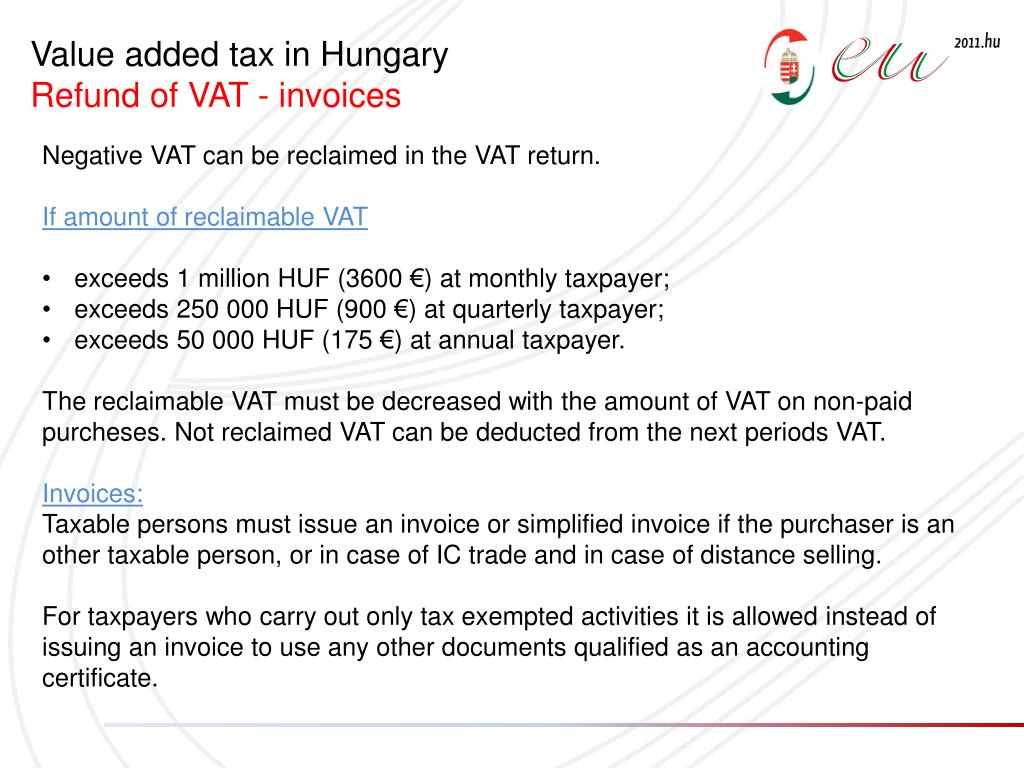 Value added tax in Hungary
Refund of VAT - invoices

eu 2011.hu

Negative VAT can be reclaimed in the VAT return.

If amount of reclaimable VAT

• exceeds 1 million HUF (3600 €) at monthly taxpayer;
• exceeds 250 000 HUF (900 €) at quarterly taxpayer;
• exceeds 50 000 HUF (175 €) at annual taxpayer.

The reclaimable VAT must be decreased with the amount of VAT on non-paid purcheses. Not reclaimed VAT can be deducted from the next periods VAT.

Invoices:
Taxable persons must issue an invoice or simplified invoice if the purchaser is an other taxable person, or in case of IC trade and in case of distance selling.

For taxpayers who carry out only tax exempted activities it is allowed instead of issuing an invoice to use any other documents qualified as an accounting certificate.